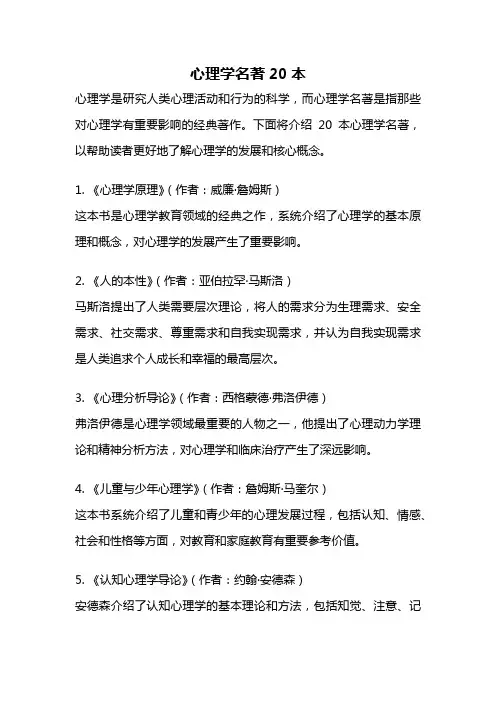 心理学名著 20 本

心理学是研究人类心理活动和行为的科学，而心理学名著是指那些对心理学有重要影响的经典著作。下面将介绍 20 本心理学名著，以帮助读者更好地了解心理学的发展和核心概念。

1. 《心理学原理》（作者：威廉·詹姆斯）
这本书是心理学教育领域的经典之作，系统介绍了心理学的基本原理和概念，对心理学的发展产生了重要影响。

2. 《人的本性》（作者：亚伯拉罕·马斯洛）
马斯洛提出了人类需要层次理论，将人的需求分为生理需求、安全需求、社交需求、尊重需求和自我实现需求，并认为自我实现需求是人类追求个人成长和幸福的最高层次。

3. 《心理分析导论》（作者：西格蒙德·弗洛伊德）
弗洛伊德是心理学领域最重要的人物之一，他提出了心理动力学理论和精神分析方法，对心理学和临床治疗产生了深远影响。

4. 《儿童与少年心理学》（作者：詹姆斯·马奎尔）
这本书系统介绍了儿童和青少年的心理发展过程，包括认知、情感、社会和性格等方面，对教育和家庭教育有重要参考价值。

5. 《认知心理学导论》（作者：约翰·安德森）
安德森介绍了认知心理学的基本理论和方法，包括知觉、注意、记